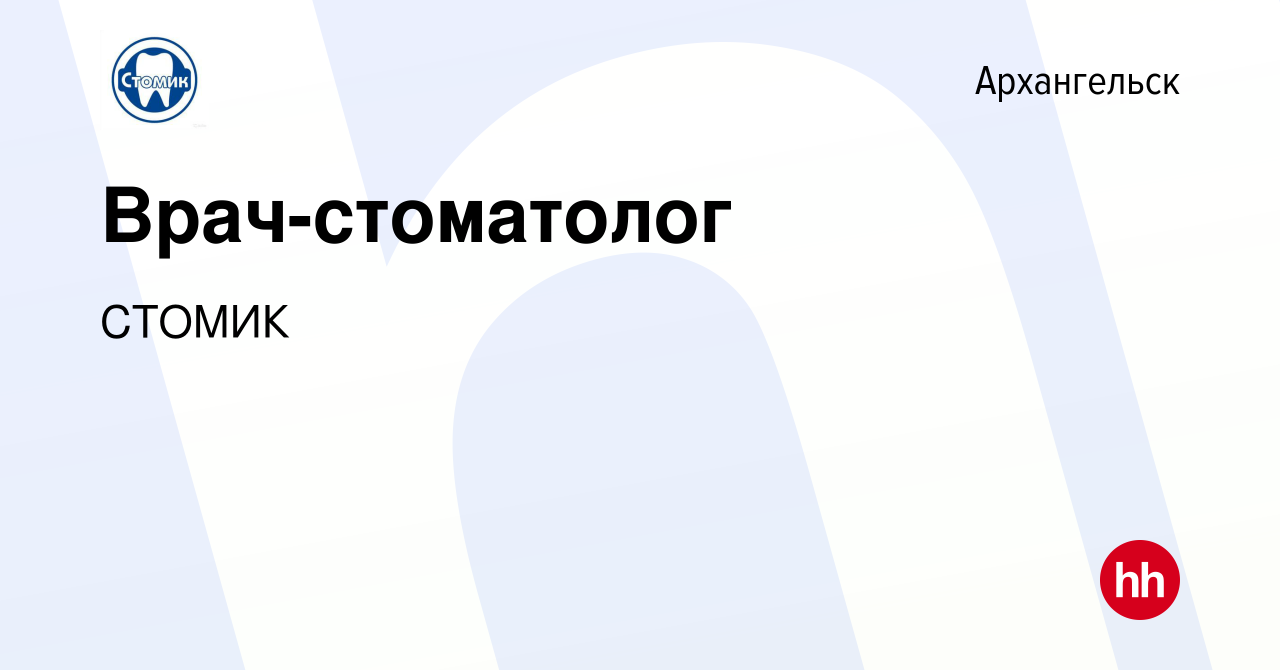 Стомик

Архангельск

Врач-стоматолог

СТОМИК

hh